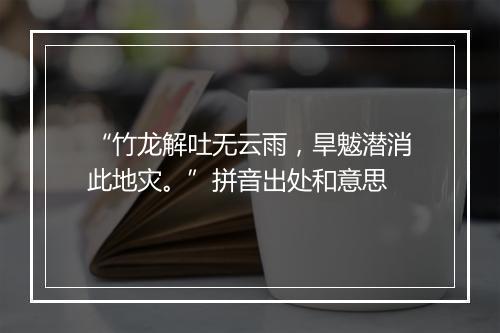 “竹龙解吐无云雨，旱魃潜消此地灾。” 拼音出处和意思